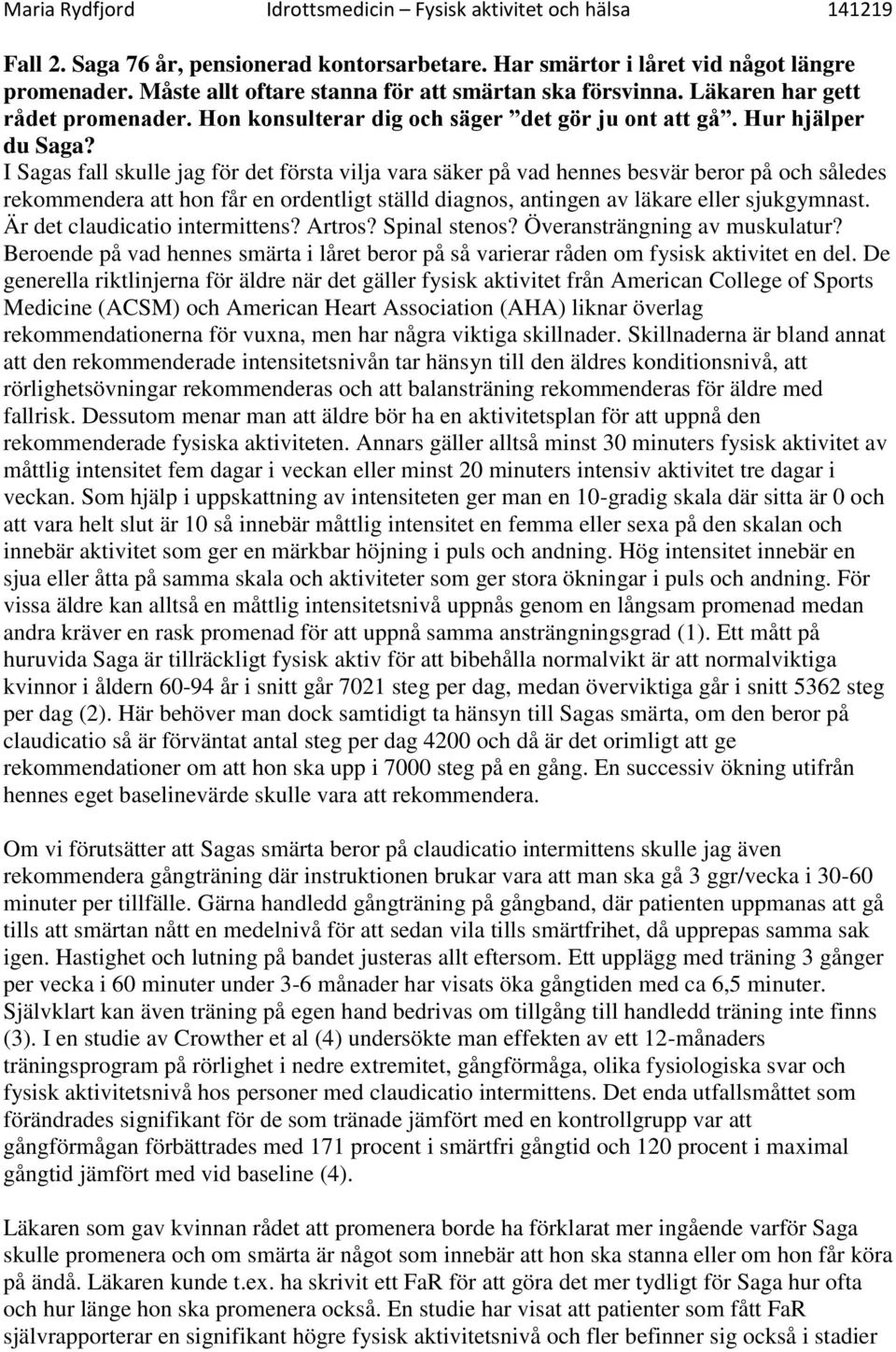 Maria Rydfjord Idrottsmedicin – Fysisk aktivitet och hälsa 141219

Fall 2. Saga 76 år, pensionerad kontorsarbetare. Har smärtor i låret vid något längre promenader. Måste allt oftare stanna för att smärtan ska försvinna. Läkaren har gett rådet promenader. Hon konsulterar dig och säger ”det gör ju ont att gå”. Hur hjälper du Saga?
I Sagas fall skulle jag för det första vilja vara säker på vad hennes besvär beror på och således rekommendera att hon får en ordentligt ställd diagnos, antingen av läkare eller sjukgymnast. Är det claudicatio intermittens? Artros? Spinal stenos? Överansträngning av muskulatur? Beroende på vad hennes smärta i låret beror på så varierar råden om fysisk aktivitet en del. De generella riktlinjerna för äldre när det gäller fysisk aktivitet från American College of Sports Medicine (ACSM) och American Heart Association (AHA) liknar överlag rekommendationerna för vuxna, men har några viktiga skillnader. Skillnaderna är bland annat att den rekommenderade intensitetsnivån tar hänsyn till den äldres konditionsnivå, att rörlighetsövningar rekommenderas och att balansträning rekommenderas för äldre med fallrisk. Dessutom menar man att äldre bör ha en aktivitetsplan för att uppnå den rekommenderade fysiska aktiviteten. Annars gäller alltså minst 30 minuters fysisk aktivitet av måttlig intensitet fem dagar i veckan eller minst 20 minuters intensiv aktivitet tre dagar i veckan. Som hjälp i uppskattning av intensiteten ger man en 10-gradig skala där sitta är 0 och att vara helt slut är 10 så innebär måttlig intensitet en femma eller sexa på den skalan och innebär aktivitet som ger en märkbar höjning i puls och andning. Hög intensitet innebär en sjua eller åtta på samma skala och aktiviteter som ger stora ökningar i puls och andning. För vissa äldre kan alltså en måttlig intensitetsnivå uppnås genom en långsam promenad medan andra kräver en rask promenad för att uppnå samma ansträngningsgrad (1). Ett mått på huruvida Saga är tillräckligt fysisk aktiv för att bibehålla normalvikt är att normalviktiga kvinnor i åldern 60-94 år i snitt går 7021 steg per dag, medan överviktiga går i snitt 5362 steg per dag (2). Här behöver man dock samtidigt ta hänsyn till Sagas smärta, om den beror på claudicatio så är förväntat antal steg per dag 4200 och då är det orimligt att ge rekommendationer om att hon ska upp i 7000 steg på en gång. En successiv ökning utifrån hennes eget baselinevärde skulle vara att rekommendera.

Om vi förutsätter att Sagas smärta beror på claudicatio intermittens skulle jag även rekommendera gångträning där instruktionen brukar vara att man ska gå 3 ggr/vecka i 30-60 minuter per tillfälle. Gärna handledd gångträning på gångband, där patienten uppmanas att gå tills att smärtan nått en medelnivå för att sedan vila tills smärtfrihet, då upprepas samma sak igen. Hastighet och lutning på bandet justeras allt eftersom. Ett upplägg med träning 3 gånger per vecka i 60 minuter under 3-6 månader har visats öka gångtiden med ca 6,5 minuter. Självklart kan även träning på egen hand bedrivas om tillgång till handledd träning inte finns (3). I en studie av Crowther et al (4) undersökte man effekten av ett 12-månaders träningsprogram på rörlighet i nedre extremitet, gångförmåga, olika fysiologiska svar och fysisk aktivitetsnivå hos personer med claudicatio intermittens. Det enda utfallsmåttet som förändrades signifikant för de som tränade jämfört med en kontrollgrupp var att gångförmågan förbättrades med 171 procent i smärtfri gångtid och 120 procent i maximal gångtid jämfört med vid baseline (4).

Läkaren som gav kvinnan rådet att promenera borde ha förklarat mer ingående varför Saga skulle promenera och om smärta är något som innebär att hon ska stanna eller om hon får köra på ändå. Läkaren kunde t.ex. ha skrivit ett FaR för att göra det mer tydligt för Saga hur ofta och hur länge hon ska promenera också. En studie har visat att patienter som fått FaR självrapporterar en signifikant högre fysisk aktivitetsnivå och fler befinner sig också i stadier